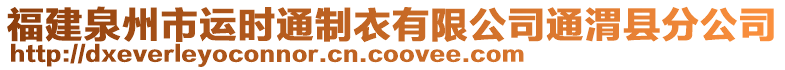 福建泉州市运时通制衣有限公司通渭县分公司
http://dxeverleyoconnor.cn.coovee.com